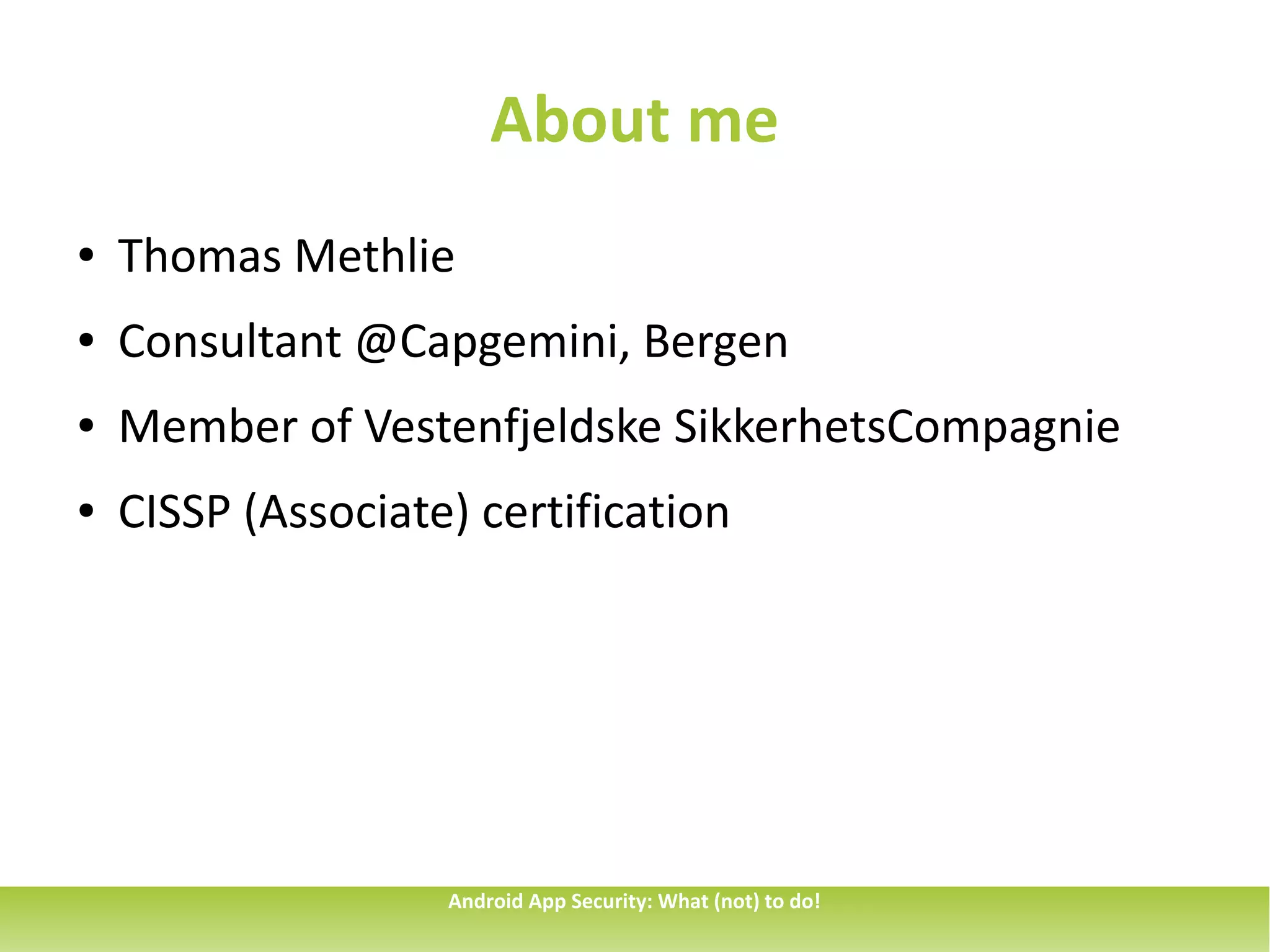 About me

• Thomas Methlie
• Consultant @Capgemini, Bergen
• Member of Vestenfjeldske SikkerhetsCompagnie
• CISSP (Associate) certification

Android App Security: What (not) to do!